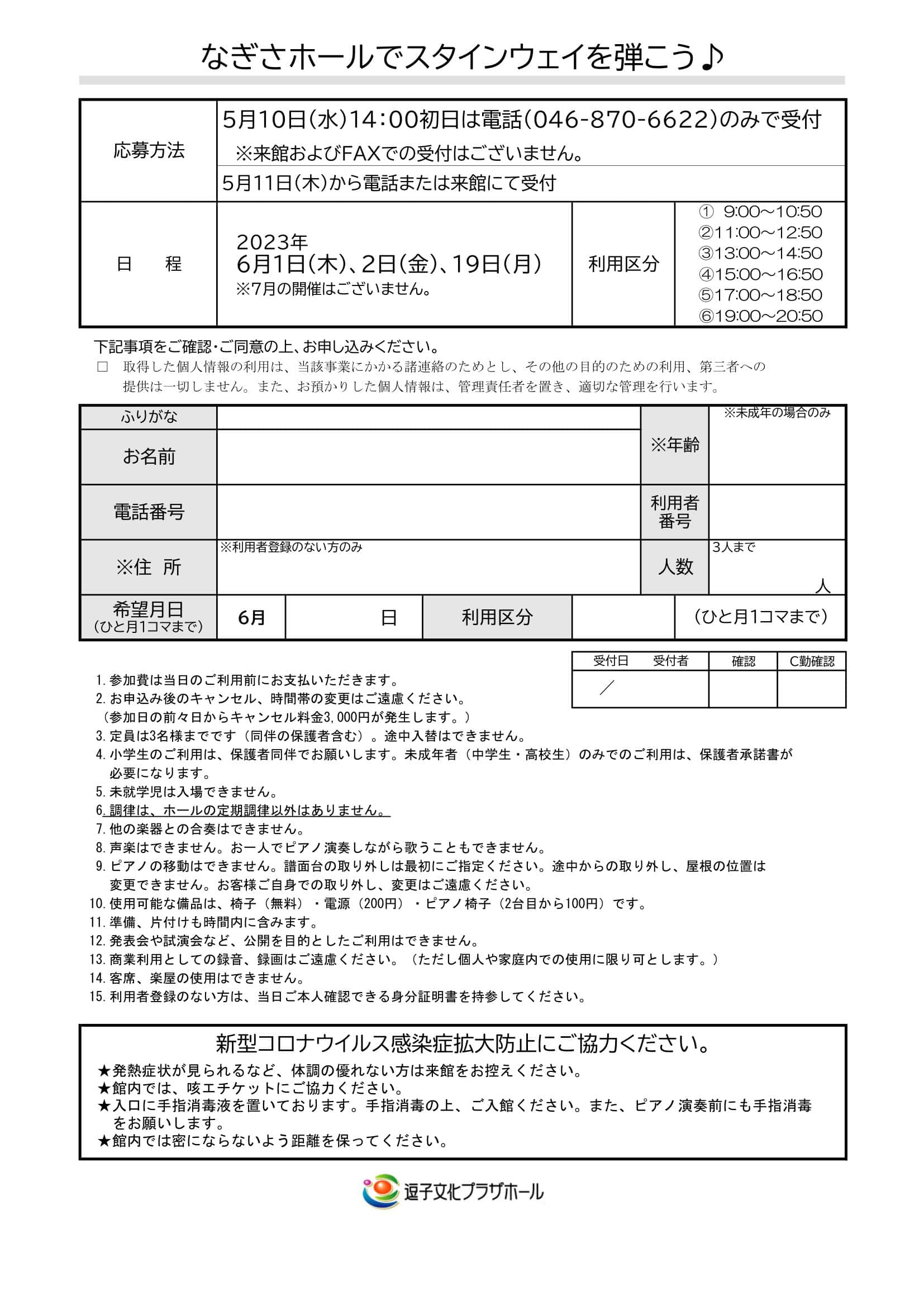 なぎさホールでスタインウェイを弾こう♪

| 応募方法 | 5月10日(水)14:00初日は電話(046-870-6622)のみで受付 ※来館およびFAXでの受付はございません。 | | |
|---|---|---|---|
| | 5月11日(木)から電話または来館にて受付 | | |
| 日　程 | 2023年 6月1日(木)、2日(金)、19日(月) ※7月の開催はございません。 | 利用区分 | ① 9:00～10:50 ②11:00～12:50 ③13:00～14:50 ④15:00～16:50 ⑤17:00～18:50 ⑥19:00～20:50 |

下記事項をご確認･ご同意の上、お申し込みください。
□ 取得した個人情報の利用は、当該事業にかかる諸連絡のためとし、その他の目的のための利用、第三者への提供は一切しません。また、お預かりした個人情報は、管理責任者を置き、適切な管理を行います。

| ふりがな | | ※年齢 | ※未成年の場合のみ |
|---|---|---|---|
| お名前 | | | |
| 電話番号 | | 利用者番号 | |
| ※住　所 | ※利用者登録のない方のみ | 人数 | 3人まで 人 |

| 希望月日 (ひと月1コマまで) | 6月 | 日 | 利用区分 | | (ひと月1コマまで) |
|---|---|---|---|---|---|

| 受付日　受付者 | 確認 | C勤確認 |
|---|---|---|
| ／ | | |

1. 参加費は当日のご利用前にお支払いただきます。
2. お申込み後のキャンセル、時間帯の変更はご遠慮ください。
（参加日の前々日からキャンセル料金3,000円が発生します。）
3. 定員は3名様までです（同伴の保護者含む）。途中入替はできません。
4. 小学生のご利用は、保護者同伴でお願いします。未成年者（中学生・高校生）のみでのご利用は、保護者承諾書が必要になります。
5. 未就学児は入場できません。
6. 調律は、ホールの定期調律以外はありません。
7. 他の楽器との合奏はできません。
8. 声楽はできません。お一人でピアノ演奏しながら歌うこともできません。
9. ピアノの移動はできません。譜面台の取り外しは最初にご指定ください。途中からの取り外し、屋根の位置は変更できません。お客様ご自身での取り外し、変更はご遠慮ください。
10. 使用可能な備品は、椅子（無料）・電源（200円）・ピアノ椅子（2台目から100円）です。
11. 準備、片付けも時間内に含みます。
12. 発表会や試演会など、公開を目的としたご利用はできません。
13. 商業利用としての録音、録画はご遠慮ください。（ただし個人や家庭内での使用に限り可とします。）
14. 客席、楽屋の使用はできません。
15. 利用者登録のない方は、当日ご本人確認できる身分証明書を持参してください。

新型コロナウイルス感染症拡大防止にご協力ください。
★発熱症状が見られるなど、体調の優れない方は来館をお控えください。
★館内では、咳エチケットにご協力ください。
★入口に手指消毒液を置いております。手指消毒の上、ご入館ください。また、ピアノ演奏前にも手指消毒をお願いします。
★館内では密にならないよう距離を保ってください。

逗子文化プラザホール